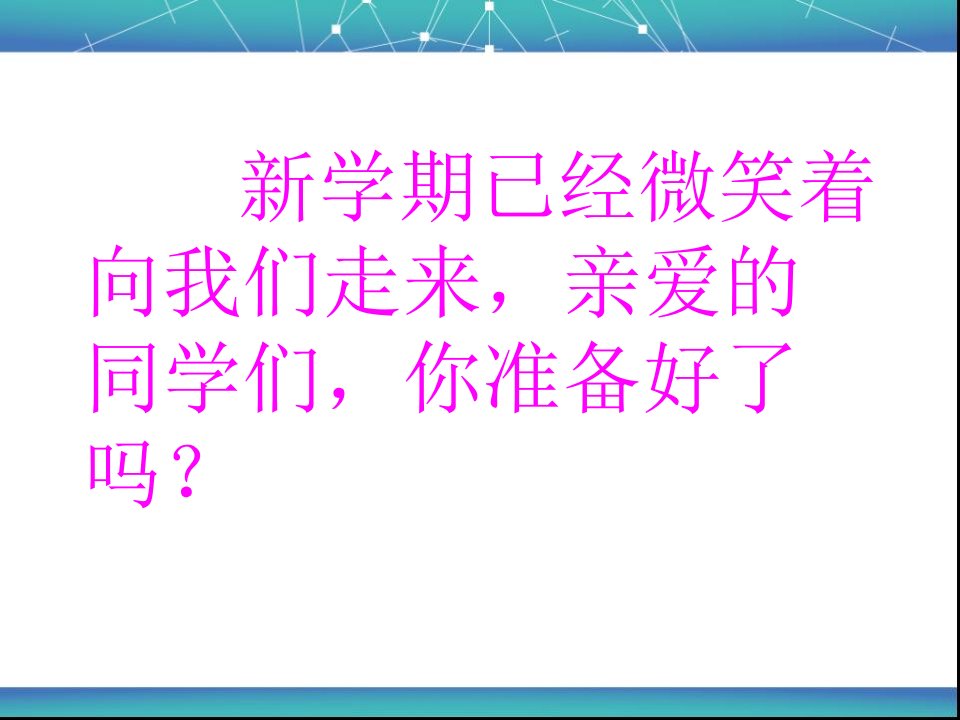 新学期已经微笑着向我们走来，亲爱的同学们，你准备好了吗？